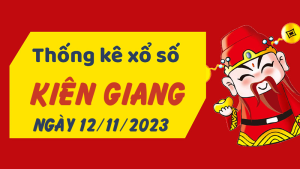 Thống kê xổ số
KIÊN GIANG
NGÀY 12/11/2023